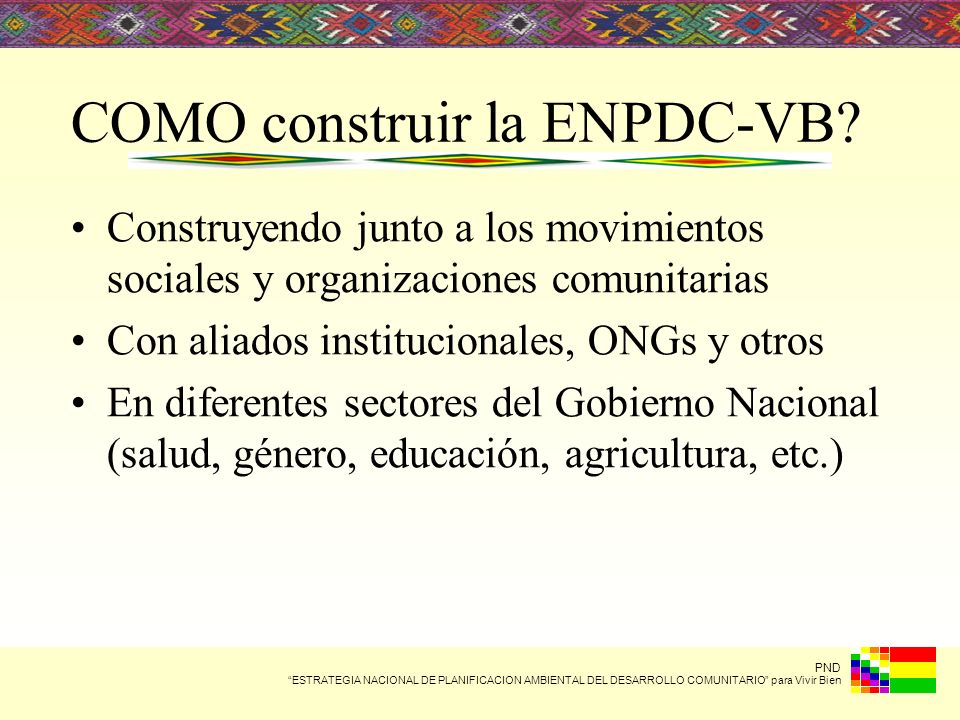 COMO construir la ENPDC-VB?

• Construyendo junto a los movimientos sociales y organizaciones comunitarias

• Con aliados institucionales, ONGs y otros

• En diferentes sectores del Gobierno Nacional (salud, género, educación, agricultura, etc.)

PND
"ESTRATEGIA NACIONAL DE PLANIFICACION AMBIENTAL DEL DESARROLLO COMUNITARIO" para Vivir Bien